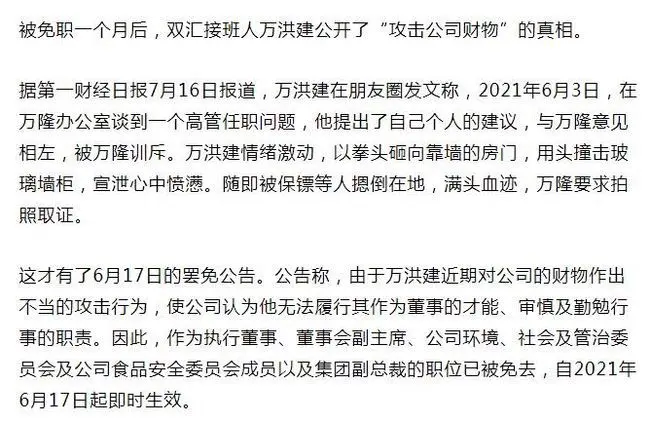 被免职一个月后，双汇接班人万洪建公开了“攻击公司财物”的真相。

据第一财经日报7月16日报道，万洪建在朋友圈发文称，2021年6月3日，在万隆办公室谈到一个高管任职问题，他提出了自己个人的建议，与万隆意见相左，被万隆训斥。万洪建情绪激动，以拳头砸向靠墙的房门，用头撞击玻璃墙柜，宣泄心中愤懑。随即被保镖等人摁倒在地，满头血迹，万隆要求拍照取证。

这才有了6月17日的罢免公告。公告称，由于万洪建近期对公司的财物作出不当的攻击行为，使公司认为他无法履行其作为董事的才能、审慎及勤勉行事的职责。因此，作为执行董事、董事会副主席、公司环境、社会及管治委员会及公司食品安全委员会成员以及集团副总裁的职位已被免去，自2021年6月17日起即时生效。